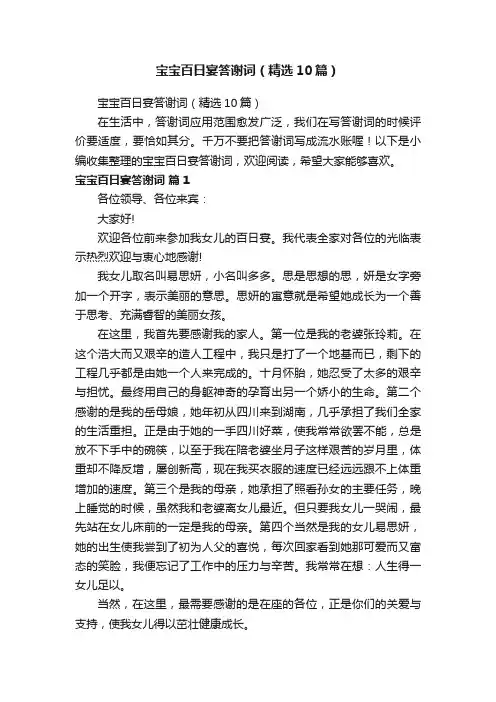 宝宝百日宴答谢词（精选10篇）

宝宝百日宴答谢词（精选10篇）

在生活中，答谢词应用范围愈发广泛，我们在写答谢词的时候评价要适度，要恰如其分。千万不要把答谢词写成流水账喔！以下是小编收集整理的宝宝百日宴答谢词，欢迎阅读，希望大家能够喜欢。

宝宝百日宴答谢词 篇1

各位领导、各位来宾：

大家好!

欢迎各位前来参加我女儿的百日宴。我代表全家对各位的光临表示热烈欢迎与衷心地感谢!

我女儿取名叫易思妍，小名叫多多。思是思想的思，妍是女字旁加一个开字，表示美丽的意思。思妍的寓意就是希望她成长为一个善于思考、充满睿智的美丽女孩。

在这里，我首先要感谢我的家人。第一位是我的老婆张玲莉。在这个浩大而又艰辛的造人工程中，我只是打了一个地基而已，剩下的工程几乎都是由她一个人来完成的。十月怀胎，她忍受了太多的艰辛与担忧。最终用自己的身躯神奇的孕育出另一个娇小的生命。第二个感谢的是我的岳母娘，她年初从四川来到湖南，几乎承担了我们全家的生活重担。正是由于她的一手四川好菜，使我常常欲罢不能，总是放不下手中的碗筷，以至于我在陪老婆坐月子这样艰苦的岁月里，体重却不降反增，屡创新高，现在我买衣服的速度已经远远跟不上体重增加的速度。第三个是我的母亲，她承担了照看孙女的主要任务，晚上睡觉的时候，虽然我和老婆离女儿最近。但只要我女儿一哭闹，最先站在女儿床前的一定是我的母亲。第四个当然是我的女儿易思妍，她的出生使我尝到了初为人父的喜悦，每次回家看到她那可爱而又富态的笑脸，我便忘记了工作中的压力与辛苦。我常常在想：人生得一女儿足以。

当然，在这里，最需要感谢的是在座的各位，正是你们的关爱与支持，使我女儿得以茁壮健康成长。